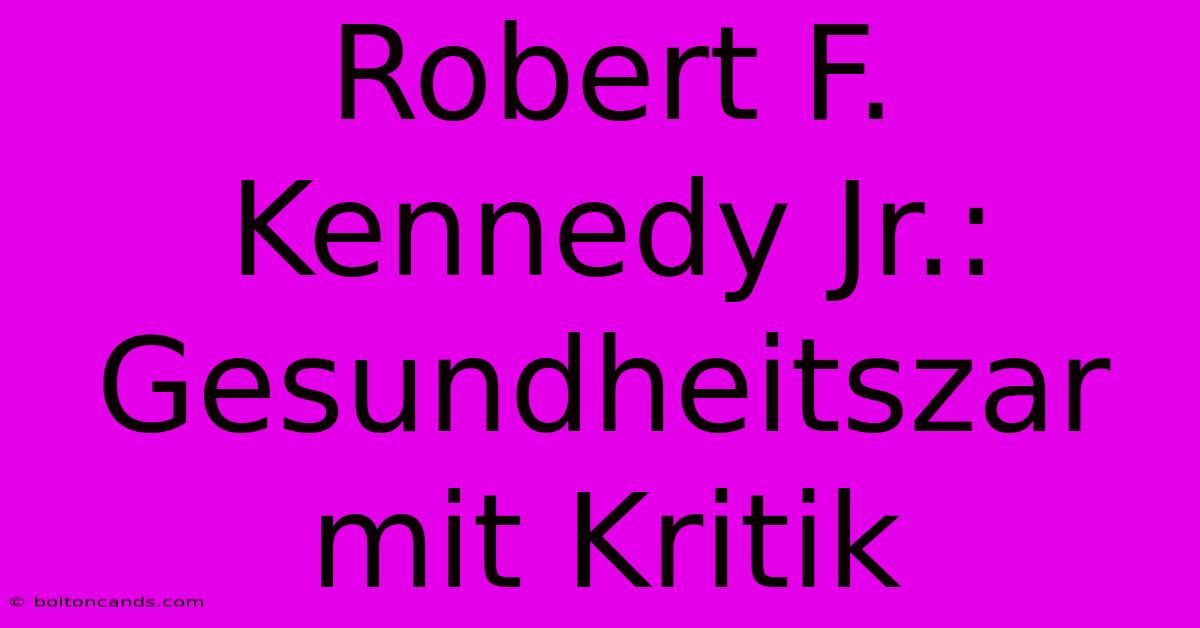 Robert F. Kennedy Jr.: Gesundheitszar mit Kritik

© boltoncands.com